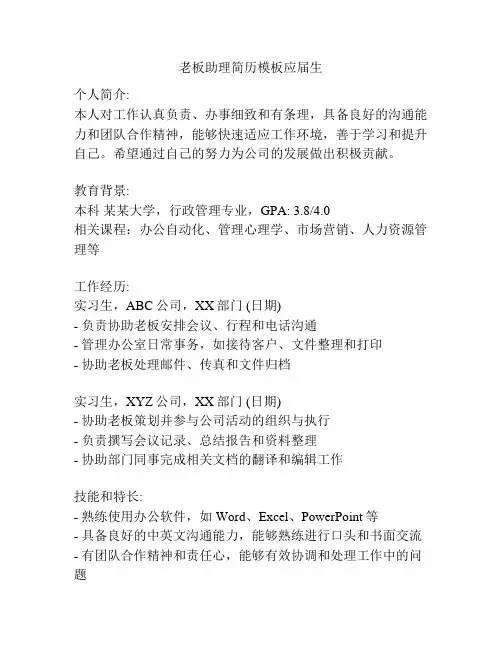 老板助理简历模板应届生

个人简介:
本人对工作认真负责、办事细致和有条理，具备良好的沟通能力和团队合作精神，能够快速适应工作环境，善于学习和提升自己。希望通过自己的努力为公司的发展做出积极贡献。

教育背景:
本科 某某大学，行政管理专业，GPA: 3.8/4.0
相关课程：办公自动化、管理心理学、市场营销、人力资源管理等

工作经历:
实习生，ABC 公司，XX 部门 (日期)
- 负责协助老板安排会议、行程和电话沟通
- 管理办公室日常事务，如接待客户、文件整理和打印
- 协助老板处理邮件、传真和文件归档

实习生，XYZ 公司，XX 部门 (日期)
- 协助老板策划并参与公司活动的组织与执行
- 负责撰写会议记录、总结报告和资料整理
- 协助部门同事完成相关文档的翻译和编辑工作

技能和特长:
- 熟练使用办公软件，如 Word、Excel、PowerPoint 等
- 具备良好的中英文沟通能力，能够熟练进行口头和书面交流
- 有团队合作精神和责任心，能够有效协调和处理工作中的问题